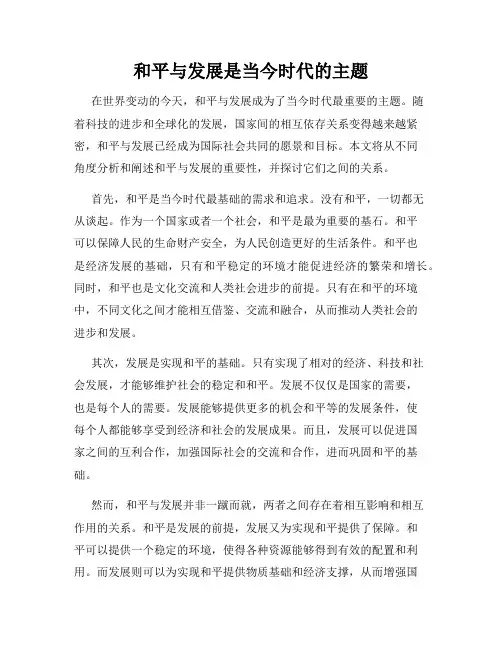 和平与发展是当今时代的主题

在世界变动的今天，和平与发展成为了当今时代最重要的主题。随着科技的进步和全球化的发展，国家间的相互依存关系变得越来越紧密，和平与发展已经成为国际社会共同的愿景和目标。本文将从不同角度分析和阐述和平与发展的重要性，并探讨它们之间的关系。

首先，和平是当今时代最基础的需求和追求。没有和平，一切都无从谈起。作为一个国家或者一个社会，和平是最为重要的基石。和平可以保障人民的生命财产安全，为人民创造更好的生活条件。和平也是经济发展的基础，只有和平稳定的环境才能促进经济的繁荣和增长。同时，和平也是文化交流和人类社会进步的前提。只有在和平的环境中，不同文化之间才能相互借鉴、交流和融合，从而推动人类社会的进步和发展。

其次，发展是实现和平的基础。只有实现了相对的经济、科技和社会发展，才能够维护社会的稳定和和平。发展不仅仅是国家的需要，也是每个人的需要。发展能够提供更多的机会和平等的发展条件，使每个人都能够享受到经济和社会的发展成果。而且，发展可以促进国家之间的互利合作，加强国际社会的交流和合作，进而巩固和平的基础。

然而，和平与发展并非一蹴而就，两者之间存在着相互影响和相互作用的关系。和平是发展的前提，发展又为实现和平提供了保障。和平可以提供一个稳定的环境，使得各种资源能够得到有效的配置和利用。而发展则可以为实现和平提供物质基础和经济支撑，从而增强国